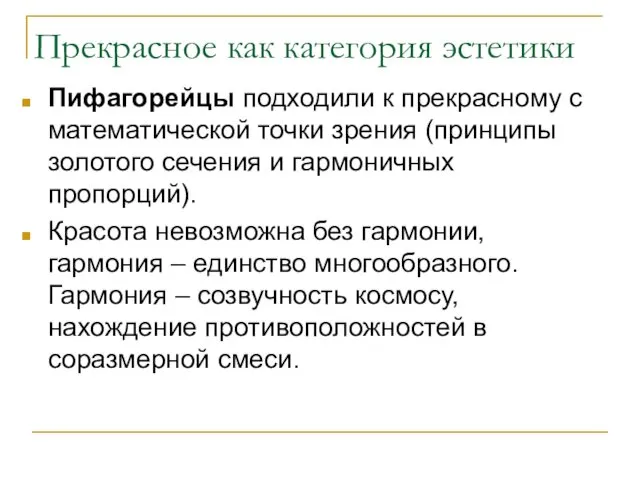 Прекрасное как категория эстетики

Пифагорейцы подходили к прекрасному с математической точки зрения (принципы золотого сечения и гармоничных пропорций).

Красота невозможна без гармонии, гармония – единство многообразного. Гармония – созвучность космосу, нахождение противоположностей в соразмерной смеси.